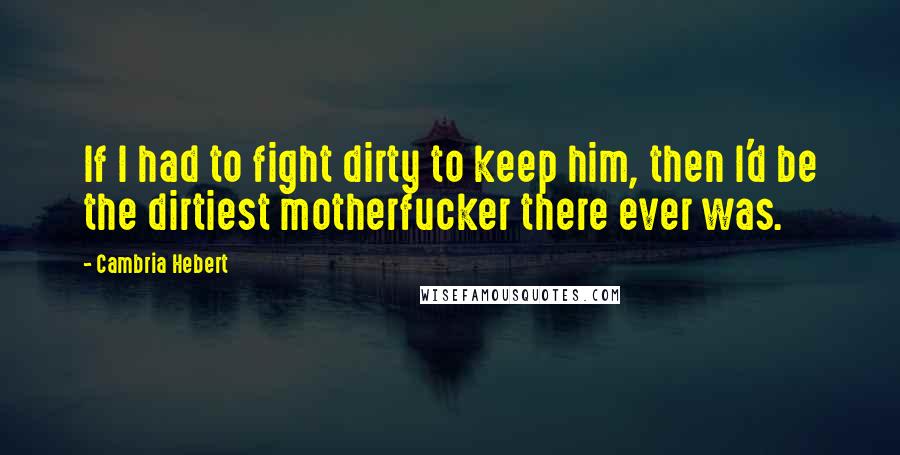 If I had to fight dirty to keep him, then I'd be the dirtiest motherfucker there ever was.

- Cambria Hebert

WISEFAMOUSQUOTES.COM